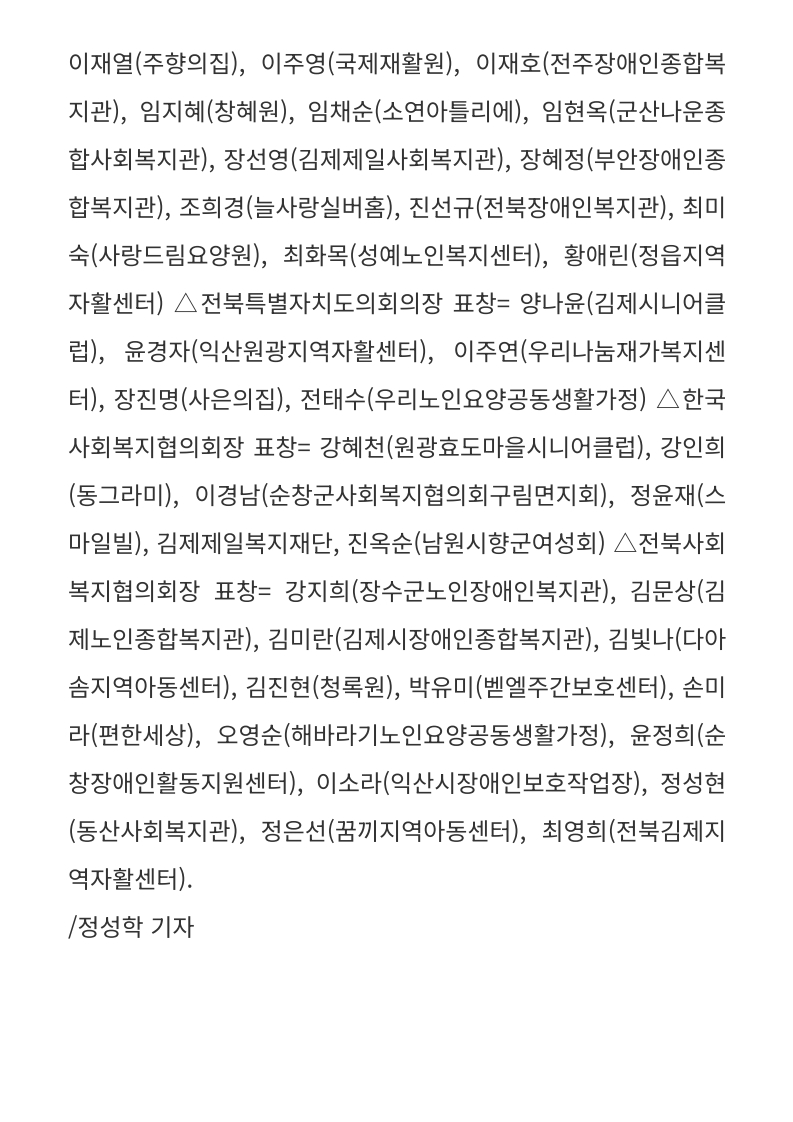 이재열(주향의집), 이주영(국제재활원), 이재호(전주장애인종합복지관), 임지혜(창혜원), 임채순(소연아틀리에), 임현옥(군산나운종합사회복지관), 장선영(김제제일사회복지관), 장혜정(부안장애인종합복지관), 조희경(늘사랑실버홈), 진선규(전북장애인복지관), 최미숙(사랑드림요양원), 최화목(성예노인복지센터), 황애린(정읍지역자활센터) △전북특별자치도의회의장 표창= 양나윤(김제시니어클럽), 윤경자(익산원광지역자활센터), 이주연(우리나눔재가복지센터), 장진명(사은의집), 전태수(우리노인요양공동생활가정) △한국사회복지협의회장 표창= 강혜천(원광효도마을시니어클럽), 강인희(동그라미), 이경남(순창군사회복지협의회구림면지회), 정윤재(스마일빌), 김제제일복지재단, 진옥순(남원시향군여성회) △전북사회복지협의회장 표창= 강지희(장수군노인장애인복지관), 김문상(김제노인종합복지관), 김미란(김제시장애인종합복지관), 김빛나(다아솜지역아동센터), 김진현(청록원), 박유미(벧엘주간보호센터), 손미라(편한세상), 오영순(해바라기노인요양공동생활가정), 윤정희(순창장애인활동지원센터), 이소라(익산시장애인보호작업장), 정성현(동산사회복지관), 정은선(꿈끼지역아동센터), 최영희(전북김제지역자활센터).
/정성학 기자